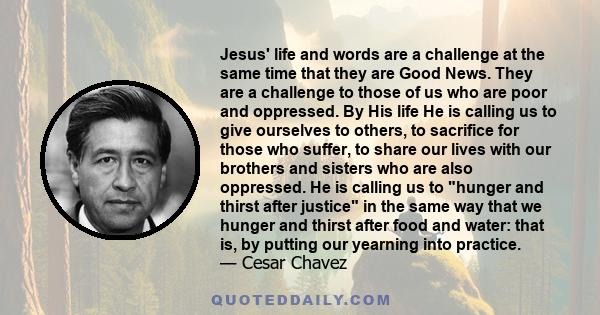 Jesus' life and words are a challenge at the same time that they are Good News. They are a challenge to those of us who are poor and oppressed. By His life He is calling us to give ourselves to others, to sacrifice for those who suffer, to share our lives with our brothers and sisters who are also oppressed. He is calling us to "hunger and thirst after justice" in the same way that we hunger and thirst after food and water: that is, by putting our yearning into practice.
— Cesar Chavez

QUOTEDDAILY.COM